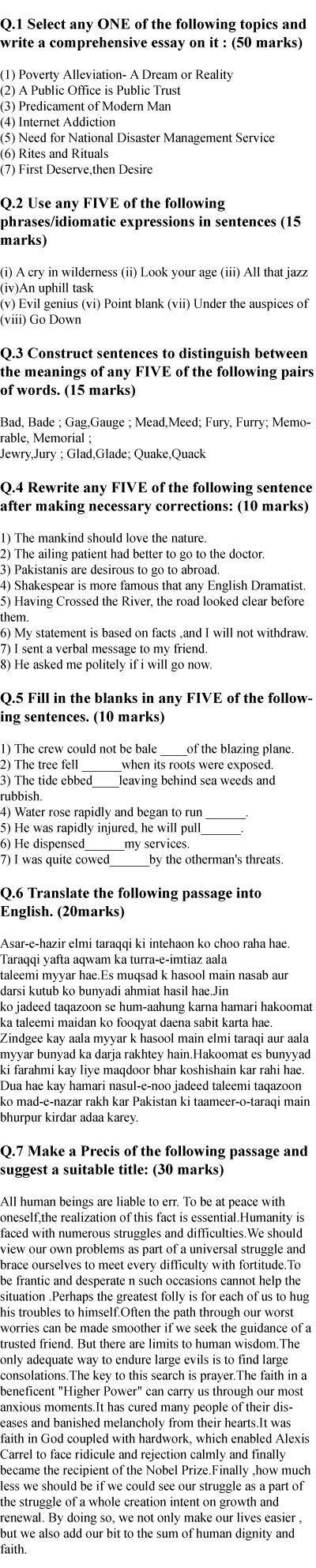 Q.1 Select any ONE of the following topics and write a comprehensive essay on it : (50 marks)

(1) Poverty Alleviation- A Dream or Reality
(2) A Public Office is Public Trust
(3) Predicament of Modern Man
(4) Internet Addiction
(5) Need for National Disaster Management Service
(6) Rites and Rituals
(7) First Deserve,then Desire

Q.2 Use any FIVE of the following phrases/idiomatic expressions in sentences (15 marks)

(i) A cry in wilderness (ii) Look your age (iii) All that jazz (iv)An uphill task
(v) Evil genius (vi) Point blank (vii) Under the auspices of (viii) Go Down

Q.3 Construct sentences to distinguish between the meanings of any FIVE of the following pairs of words. (15 marks)

Bad, Bade ; Gag,Gauge ; Mead,Meed; Fury, Furry; Memorable, Memorial ;
Jewry,Jury ; Glad,Glade; Quake,Quack

Q.4 Rewrite any FIVE of the following sentence after making necessary corrections: (10 marks)

1) The mankind should love the nature.
2) The ailing patient had better to go to the doctor.
3) Pakistanis are desirous to go to abroad.
4) Shakespear is more famous that any English Dramatist.
5) Having Crossed the River, the road looked clear before them.
6) My statement is based on facts ,and I will not withdraw.
7) I sent a verbal message to my friend.
8) He asked me politely if i will go now.

Q.5 Fill in the blanks in any FIVE of the following sentences. (10 marks)

1) The crew could not be bale ____of the blazing plane.
2) The tree fell ______when its roots were exposed.
3) The tide ebbed____leaving behind sea weeds and rubbish.
4) Water rose rapidly and began to run ______.
5) He was rapidly injured, he will pull______.
6) He dispensed______my services.
7) I was quite cowed______by the otherman's threats.

Q.6 Translate the following passage into English. (20marks)

Asar-e-hazir elmi taraqqi ki intehaon ko choo raha hae. Taraqqi yafta aqwam ka turra-e-imtiaz aala taleemi myyar hae.Es muqsad k hasool main nasab aur darsi kutub ko bunyadi ahmiat hasil hae.Jin ko jadeed taqazoon se hum-aahung karna hamari hakoomat ka taleemi maidan ko fooqyat daena sabit karta hae. Zindgee kay aala myyar k hasool main elmi taraqi aur aala myyar bunyad ka darja rakhtey hain.Hakoomat es bunyyad ki farahmi kay liye maqdoor bhar koshishain kar rahi hae. Dua hae kay hamari nasul-e-noo jadeed taleemi taqazoon ko mad-e-nazar rakh kar Pakistan ki taameer-o-taraqi main bhurpur kirdar adaa karey.

Q.7 Make a Precis of the following passage and suggest a suitable title: (30 marks)

All human beings are liable to err. To be at peace with oneself,the realization of this fact is essential.Humanity is faced with numerous struggles and difficulties.We should view our own problems as part of a universal struggle and brace ourselves to meet every difficulty with fortitude.To be frantic and desperate n such occasions cannot help the situation .Perhaps the greatest folly is for each of us to hug his troubles to himself.Often the path through our worst worries can be made smoother if we seek the guidance of a trusted friend. But there are limits to human wisdom.The only adequate way to endure large evils is to find large consolations.The key to this search is prayer.The faith in a beneficent "Higher Power" can carry us through our most anxious moments.It has cured many people of their diseases and banished melancholy from their hearts.It was faith in God coupled with hardwork, which enabled Alexis Carrel to face ridicule and rejection calmly and finally became the recipient of the Nobel Prize.Finally ,how much less we should be if we could see our struggle as a part of the struggle of a whole creation intent on growth and renewal. By doing so, we not only make our lives easier , but we also add our bit to the sum of human dignity and faith.